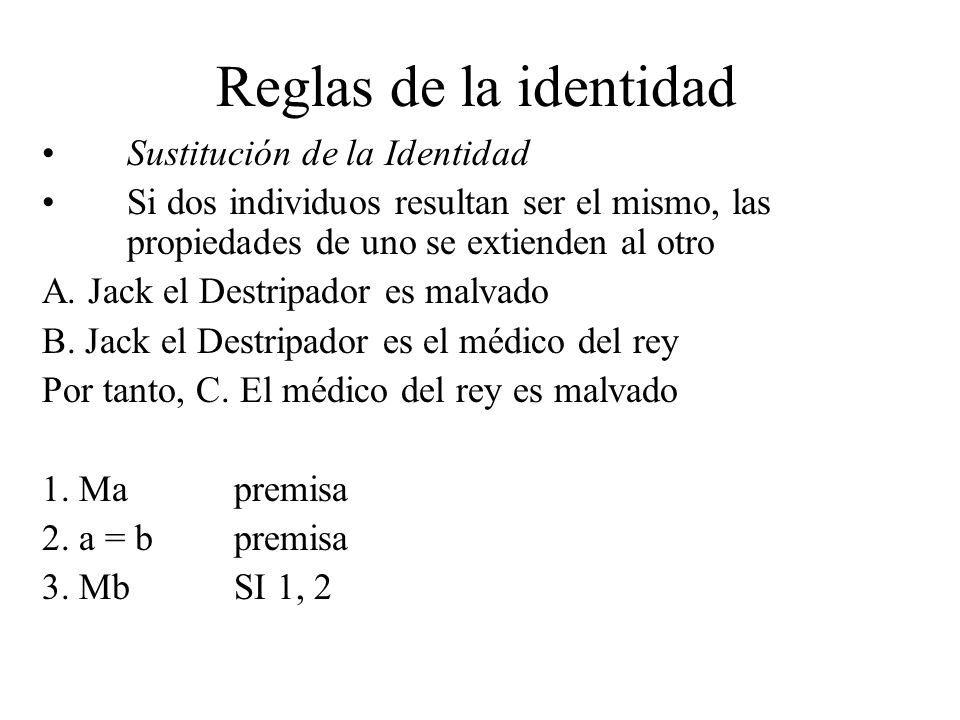 Reglas de la identidad

• Sustitución de la Identidad
• Si dos individuos resultan ser el mismo, las propiedades de uno se extienden al otro

A. Jack el Destripador es malvado
B. Jack el Destripador es el médico del rey
Por tanto, C. El médico del rey es malvado

1. Ma premisa
2. a = b premisa
3. Mb SI 1, 2